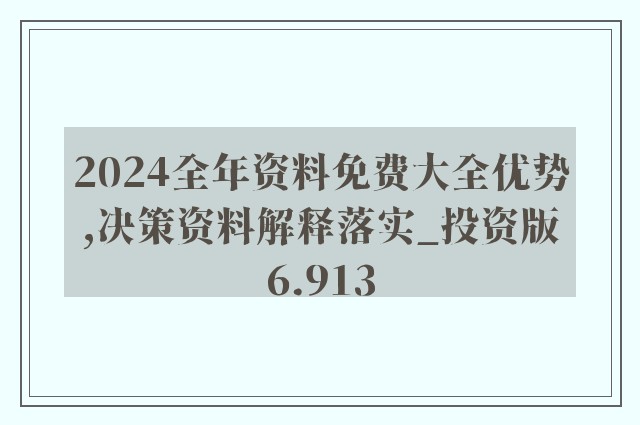 2024全年资料免费大全优势,决策资料解释落实_投资版6.913